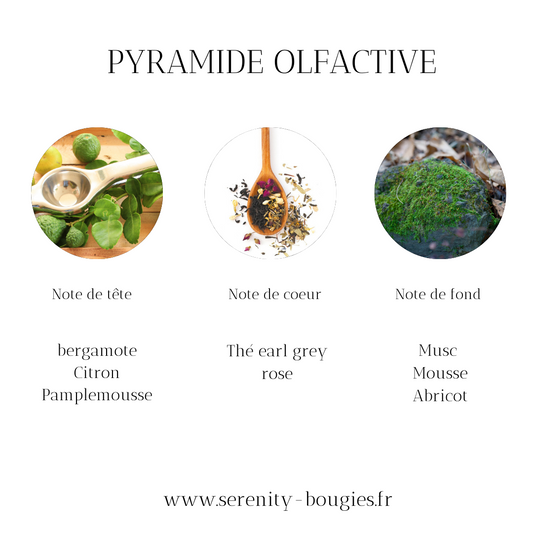 PYRAMIDE OLFACTIVE

Note de tête

bergamote
Citron
Pamplemousse

Note de coeur

Thé earl grey
rose

Note de fond

Musc
Mousse
Abricot

www.serenity-bougies.fr